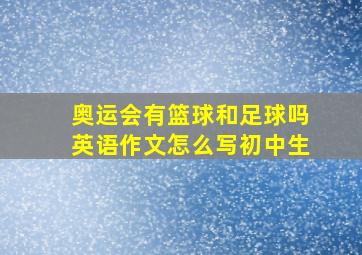 奥运会有篮球和足球吗
英语作文怎么写初中生